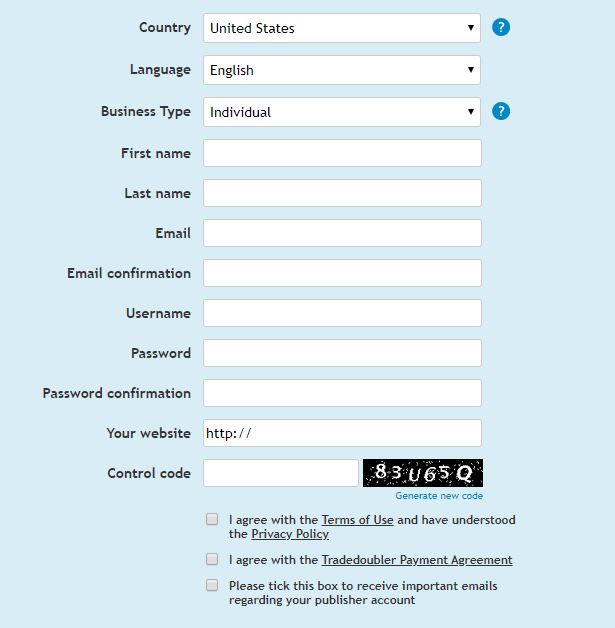 Country United States ?

Language English

Business Type Individual ?

First name

Last name

Email

Email confirmation

Username

Password

Password confirmation

Your website http://

Control code 83U65Q

Generate new code

I agree with the Terms of Use and have understood the Privacy Policy

I agree with the Tradedoubler Payment Agreement

Please tick this box to receive important emails regarding your publisher account